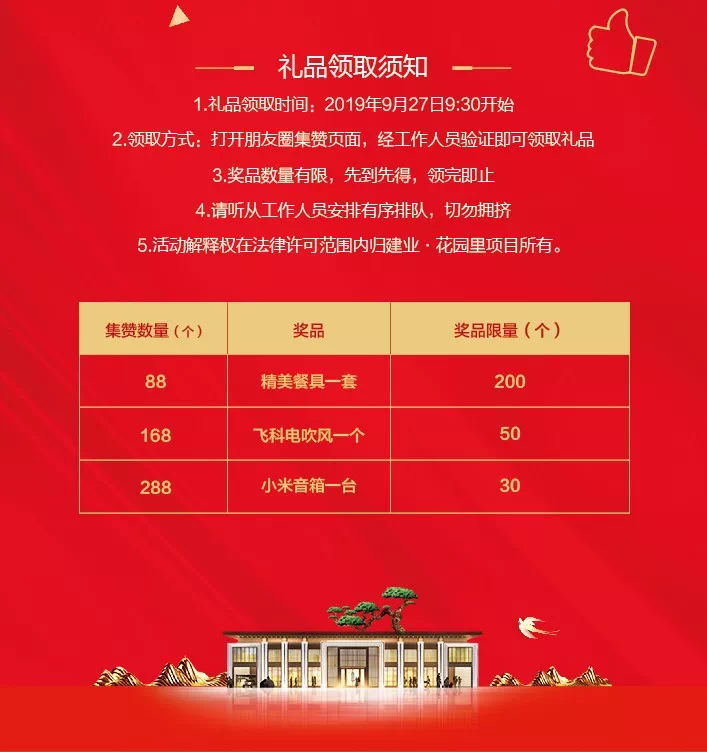 礼品领取须知

1.礼品领取时间：2019年9月27日9:30开始

2.领取方式：打开朋友圈集赞页面，经工作人员验证即可领取礼品

3.奖品数量有限，先到先得，领完即止

4.请听从工作人员安排有序排队，切勿拥挤

5.活动解释权在法律许可范围内归建业·花园里项目所有。

| 集赞数量（个） | 奖品 | 奖品限量（个） |
|---|---|---|
| 88 | 精美餐具一套 | 200 |
| 168 | 飞科电吹风一个 | 50 |
| 288 | 小米音箱一台 | 30 |